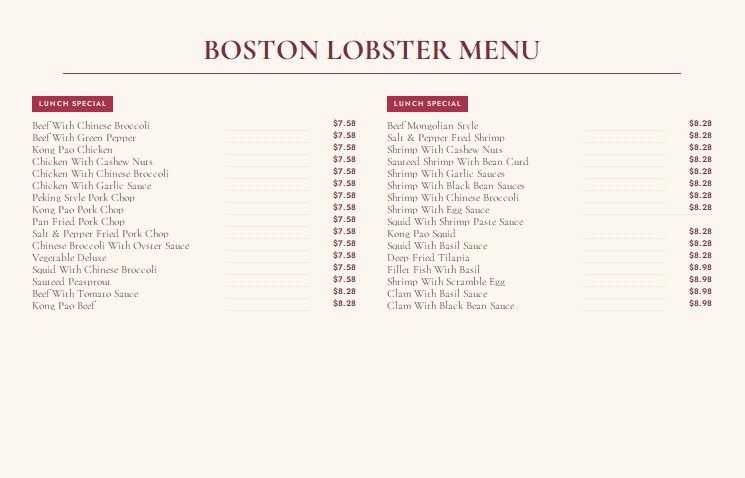 BOSTON LOBSTER MENU

LUNCH SPECIAL

Beef With Chinese Broccoli $7.58
Beef With Green Pepper $7.58
Kong Pao Chicken $7.58
Chicken With Cashew Nuts $7.58
Chicken With Chinese Broccoli $7.58
Chicken With Garlic Sauce $7.58
Peking Style Pork Chop $7.58
Kong Pao Pork Chop $7.58
Pan Fried Pork Chop $7.58
Salt & Pepper Fried Pork Chop $7.58
Chinese Broccoli With Oyster Sauce $7.58
Vegetable Deluxe $7.58
Squid With Chinese Broccoli $7.58
Sauteed Peasprout $7.58
Beef With Tomato Sauce $8.28
Kong Pao Beef $8.28

LUNCH SPECIAL

Beef Mongolian Style $8.28
Salt & Pepper Fred Shrimp $8.28
Shrimp With Cashew Nuts $8.28
Sauteed Shrimp With Bean Curd $8.28
Shrimp With Garlic Sauces $8.28
Shrimp With Black Bean Sauces $8.28
Shrimp With Chinese Broccoli $8.28
Shrimp With Egg Sauce $8.28
Squid With Shrimp Paste Sauce
Kong Pao Squid $8.28
Squid With Basil Sauce $8.28
Deep Fried Tilapia $8.28
Fillet Fish With Basil $8.98
Shrimp With Scramble Egg $8.98
Clam With Basil Sauce $8.98
Clam With Black Bean Sauce $8.98